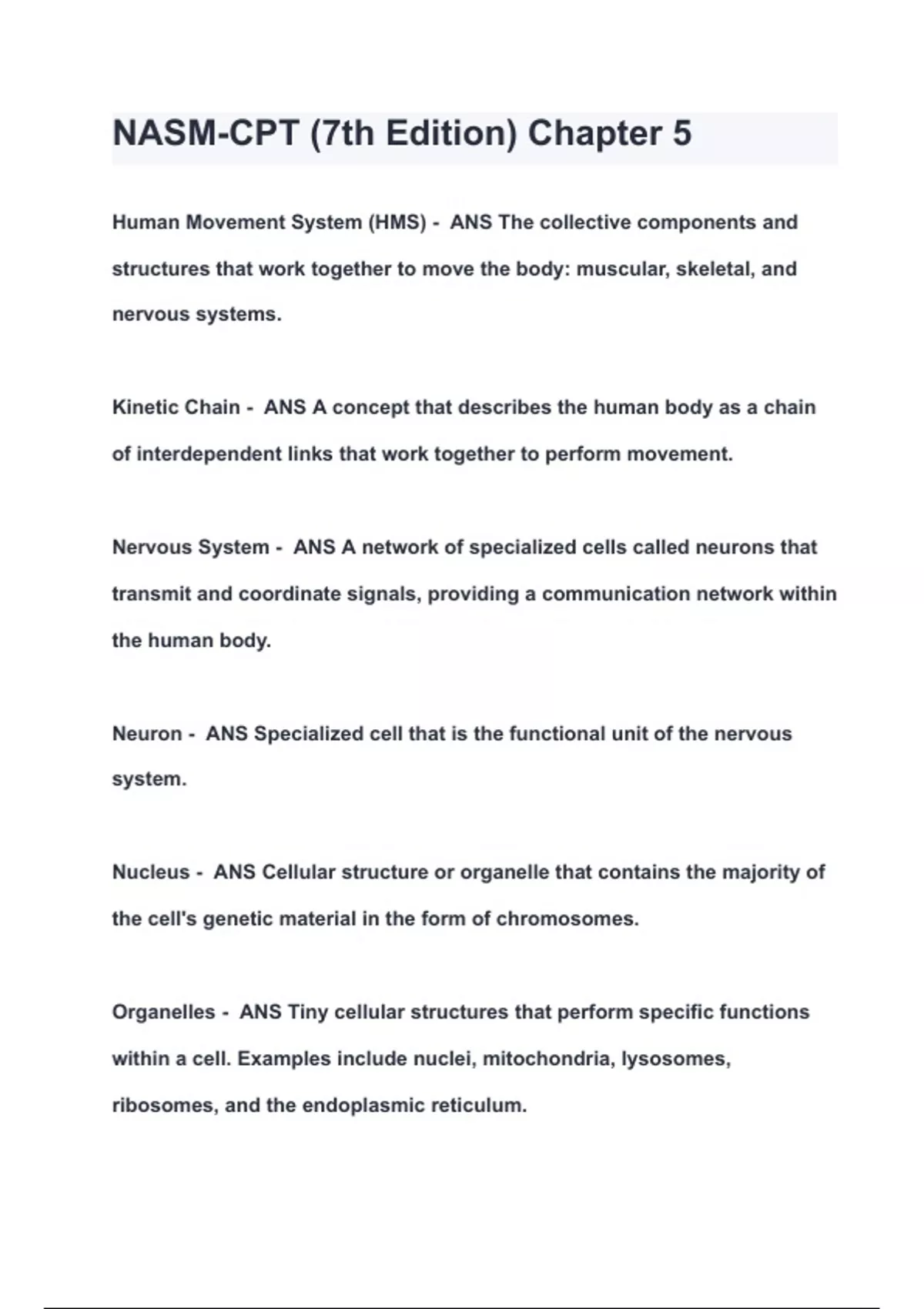 NASM-CPT (7th Edition) Chapter 5

Human Movement System (HMS) - ANS The collective components and structures that work together to move the body: muscular, skeletal, and nervous systems.

Kinetic Chain - ANS A concept that describes the human body as a chain of interdependent links that work together to perform movement.

Nervous System - ANS A network of specialized cells called neurons that transmit and coordinate signals, providing a communication network within the human body.

Neuron - ANS Specialized cell that is the functional unit of the nervous system.

Nucleus - ANS Cellular structure or organelle that contains the majority of the cell's genetic material in the form of chromosomes.

Organelles - ANS Tiny cellular structures that perform specific functions within a cell. Examples include nuclei, mitochondria, lysosomes, ribosomes, and the endoplasmic reticulum.